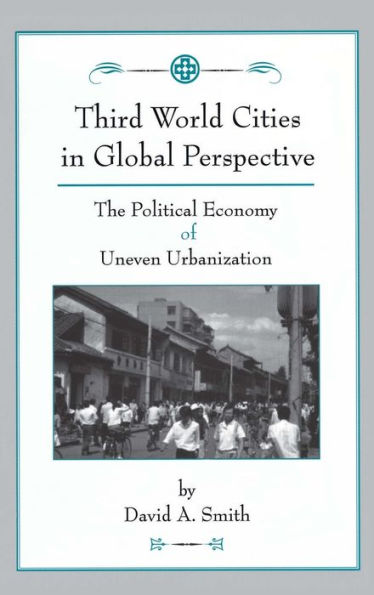 Third World Cities in Global Perspective

The Political Economy of Uneven Urbanization

by
David A. Smith